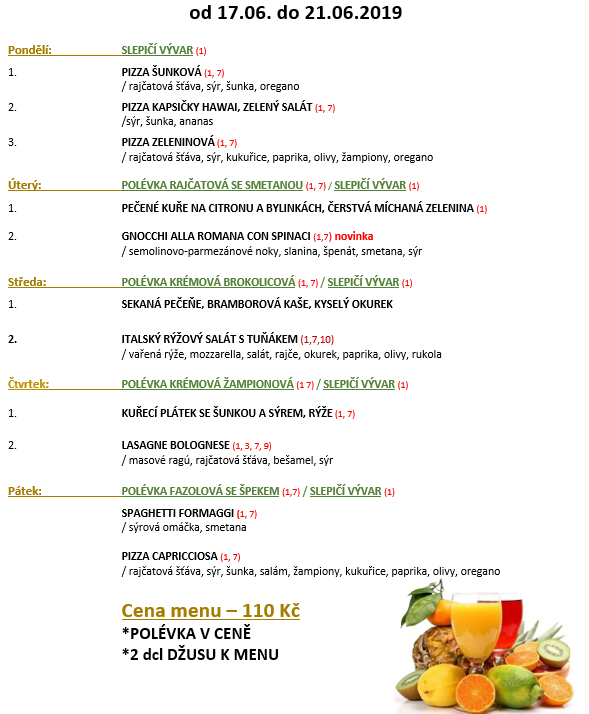 od 17.06. do 21.06.2019

Pondělí: SLEPIČÍ VÝVAR (1)

1. PIZZA ŠUNKOVÁ (1, 7)
/ rajčatová šťáva, sýr, šunka, oregano

2. PIZZA KAPSIČKY HAWAI, ZELENÝ SALÁT (1, 7)
/sýr, šunka, ananas

3. PIZZA ZELENINOVÁ (1, 7)
/ rajčatová šťáva, sýr, kukuřice, paprika, olivy, žampiony, oregano

Úterý: POLÉVKA RAJČATOVÁ SE SMETANOU (1, 7) / SLEPIČÍ VÝVAR (1)

1. PEČENÉ KUŘE NA CITRONU A BYLINKÁCH, ČERSTVÁ MÍCHANÁ ZELENINA (1)

2. GNOCCHI ALLA ROMANA CON SPINACI (1,7) novinka
/ semolinovo-parmezánové noky, slanina, špenát, smetana, sýr

Středa: POLÉVKA KRÉMOVÁ BROKOLICOVÁ (1, 7) / SLEPIČÍ VÝVAR (1)

1. SEKANÁ PEČEŇE, BRAMBOROVÁ KAŠE, KYSELÝ OKUREK

2. ITALSKÝ RÝŽOVÝ SALÁT S TUŇÁKEM (1,7,10)
/ vařená rýže, mozzarella, salát, rajče, okurek, paprika, olivy, rukola

Čtvrtek: POLÉVKA KRÉMOVÁ ŽAMPIONOVÁ (1 7) / SLEPIČÍ VÝVAR (1)

1. KUŘECÍ PLÁTEK SE ŠUNKOU A SÝREM, RÝŽE (1, 7)

2. LASAGNE BOLOGNESE (1, 3, 7, 9)
/ masové ragú, rajčatová šťáva, bešamel, sýr

Pátek: POLÉVKA FAZOLOVÁ SE ŠPEKEM (1,7) / SLEPIČÍ VÝVAR (1)

SPAGHETTI FORMAGGI (1, 7)
/ sýrová omáčka, smetana

PIZZA CAPRICCIOSA (1, 7)
/ rajčatová šťáva, sýr, šunka, salám, žampiony, kukuřice, paprika, olivy, oregano

Cena menu – 110 Kč
*POLÉVKA V CENĚ
*2 dcl DŽUSU K MENU